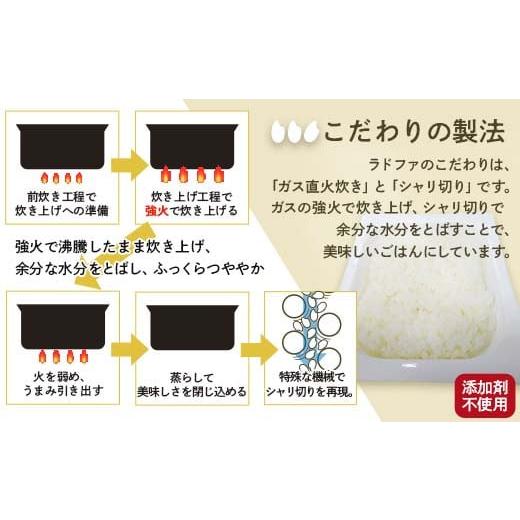 前炊き工程で
炊き上げへの準備

炊き上げ工程で
強火で炊き上げる

強火で沸騰したまま炊き上げ、
余分な水分をとばし、ふっくらつややか

火を弱め、
うまみ引き出す

蒸らして
美味しさを閉じ込める

特殊な機械で
シャリ切りを再現。

こだわりの製法

ラドファのこだわりは、
「ガス直火炊き」と「シャリ切り」です。
ガスの強火で炊き上げ、シャリ切りで
余分な水分をとばすことで、
美味しいごはんにしています。

添加剤
不使用